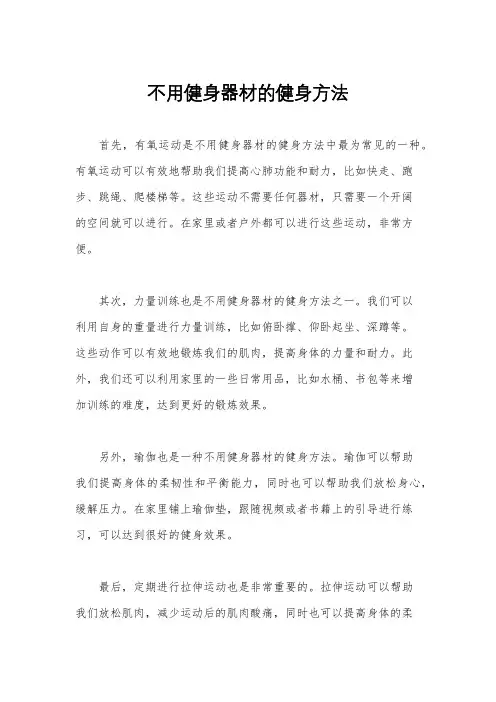 不用健身器材的健身方法

首先，有氧运动是不用健身器材的健身方法中最为常见的一种。有氧运动可以有效地帮助我们提高心肺功能和耐力，比如快走、跑步、跳绳、爬楼梯等。这些运动不需要任何器材，只需要一个开阔的空间就可以进行。在家里或者户外都可以进行这些运动，非常方便。

其次，力量训练也是不用健身器材的健身方法之一。我们可以利用自身的重量进行力量训练，比如俯卧撑、仰卧起坐、深蹲等。这些动作可以有效地锻炼我们的肌肉，提高身体的力量和耐力。此外，我们还可以利用家里的一些日常用品，比如水桶、书包等来增加训练的难度，达到更好的锻炼效果。

另外，瑜伽也是一种不用健身器材的健身方法。瑜伽可以帮助我们提高身体的柔韧性和平衡能力，同时也可以帮助我们放松身心，缓解压力。在家里铺上瑜伽垫，跟随视频或者书籍上的引导进行练习，可以达到很好的健身效果。

最后，定期进行拉伸运动也是非常重要的。拉伸运动可以帮助我们放松肌肉，减少运动后的肌肉酸痛，同时也可以提高身体的柔